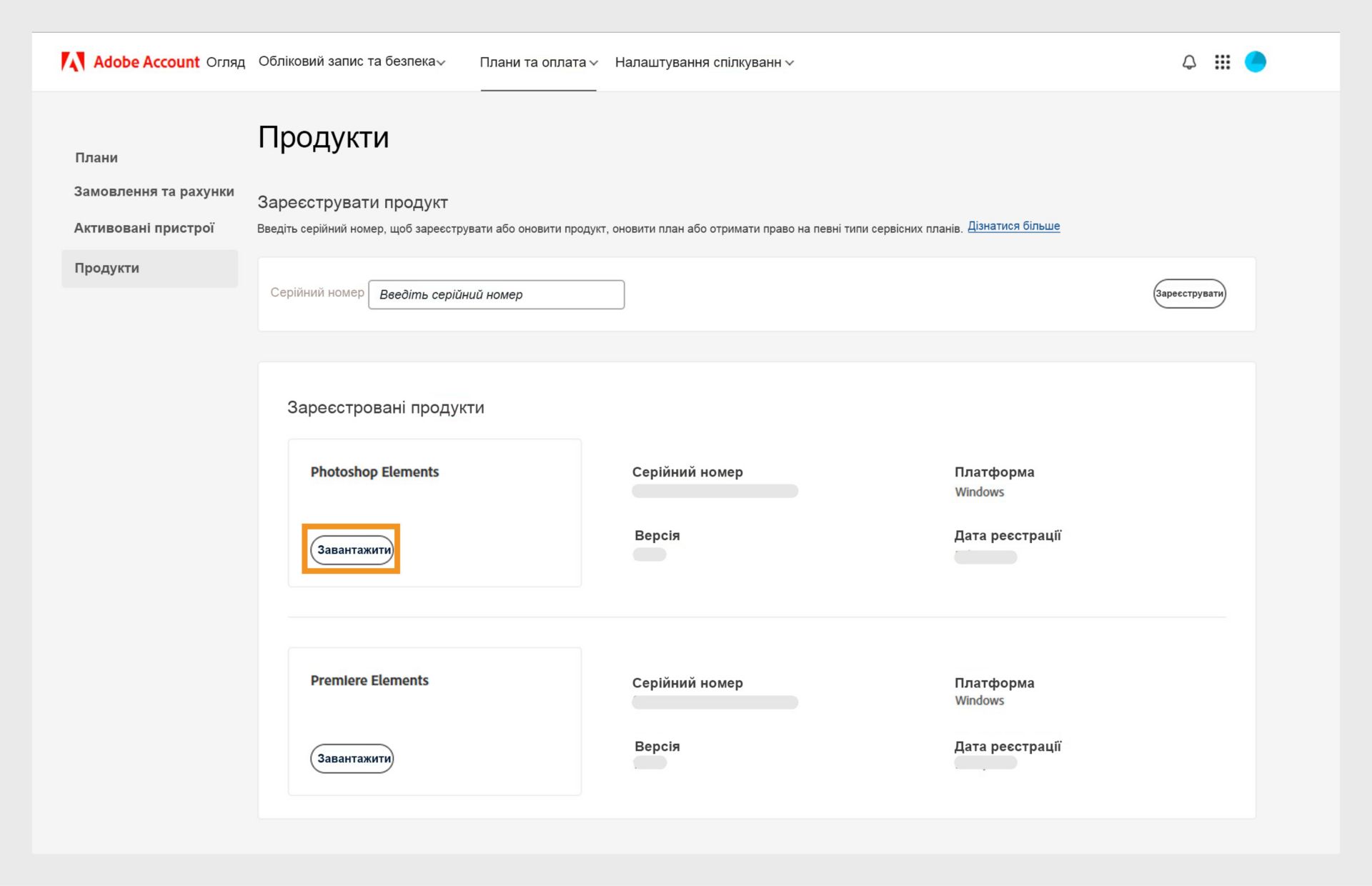 Adobe Account Огляд Обліковий запис та безпека Плани та оплата Налаштування спілкуванн

Плани
Замовлення та рахунки
Активовані пристрої
Продукти

Продукти

Зареєструвати продукт
Введіть серійний номер, щоб зареєструвати або оновити продукт, оновити план або отримати право на певні типи сервісних планів. Дізнатися більше

Серійний номер Введіть серійний номер
Зареєструвати

Зареєстровані продукти

Photoshop Elements
Завантажити
Серійний номер
Версія
Платформа
Windows
Дата реєстрації

Premiere Elements
Завантажити
Серійний номер
Версія
Платформа
Windows
Дата реєстрації